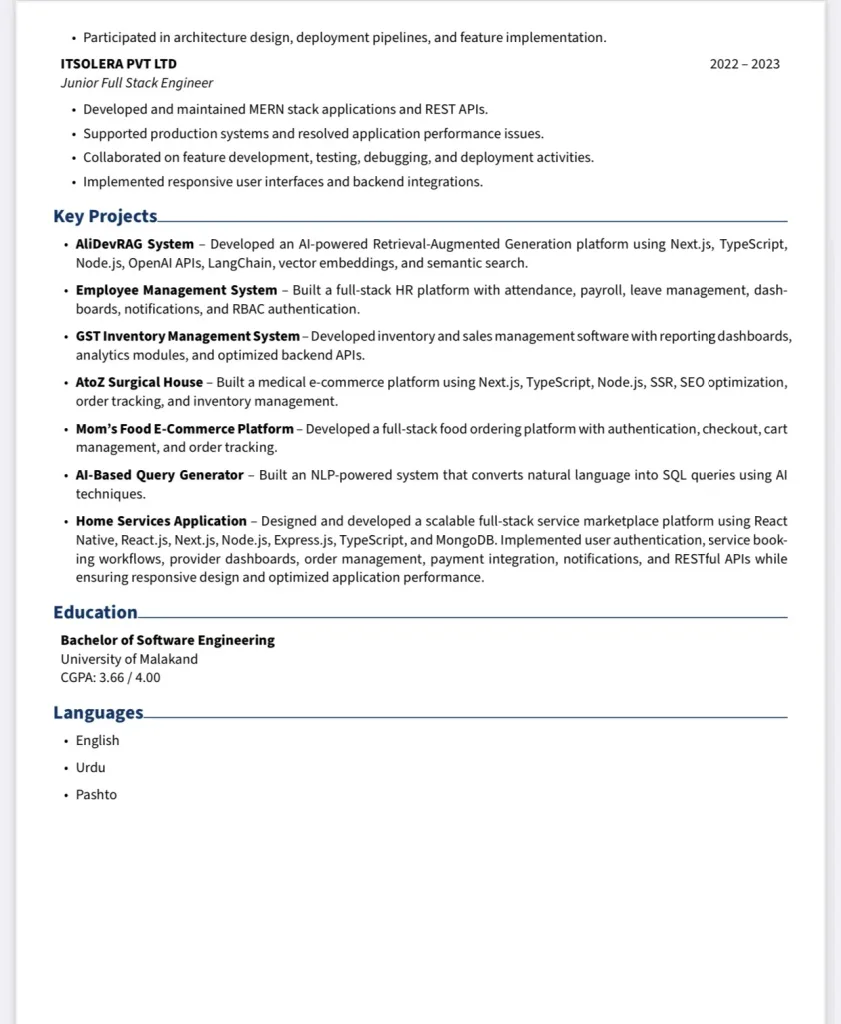 • Participated in architecture design, deployment pipelines, and feature implementation.

ITSOLERA PVT LTD 2022 – 2023
Junior Full Stack Engineer

• Developed and maintained MERN stack applications and REST APIs.
• Supported production systems and resolved application performance issues.
• Collaborated on feature development, testing, debugging, and deployment activities.
• Implemented responsive user interfaces and backend integrations.

Key Projects

• AliDevRAG System – Developed an AI-powered Retrieval-Augmented Generation platform using Next.js, TypeScript, Node.js, OpenAI APIs, LangChain, vector embeddings, and semantic search.
• Employee Management System – Built a full-stack HR platform with attendance, payroll, leave management, dashboards, notifications, and RBAC authentication.
• GST Inventory Management System – Developed inventory and sales management software with reporting dashboards, analytics modules, and optimized backend APIs.
• AtoZ Surgical House – Built a medical e-commerce platform using Next.js, TypeScript, Node.js, SSR, SEO optimization, order tracking, and inventory management.
• Mom's Food E-Commerce Platform – Developed a full-stack food ordering platform with authentication, checkout, cart management, and order tracking.
• AI-Based Query Generator – Built an NLP-powered system that converts natural language into SQL queries using AI techniques.
• Home Services Application – Designed and developed a scalable full-stack service marketplace platform using React Native, React.js, Next.js, Node.js, Express.js, TypeScript, and MongoDB. Implemented user authentication, service booking workflows, provider dashboards, order management, payment integration, notifications, and RESTful APIs while ensuring responsive design and optimized application performance.

Education

Bachelor of Software Engineering
University of Malakand
CGPA: 3.66 / 4.00

Languages

• English
• Urdu
• Pashto